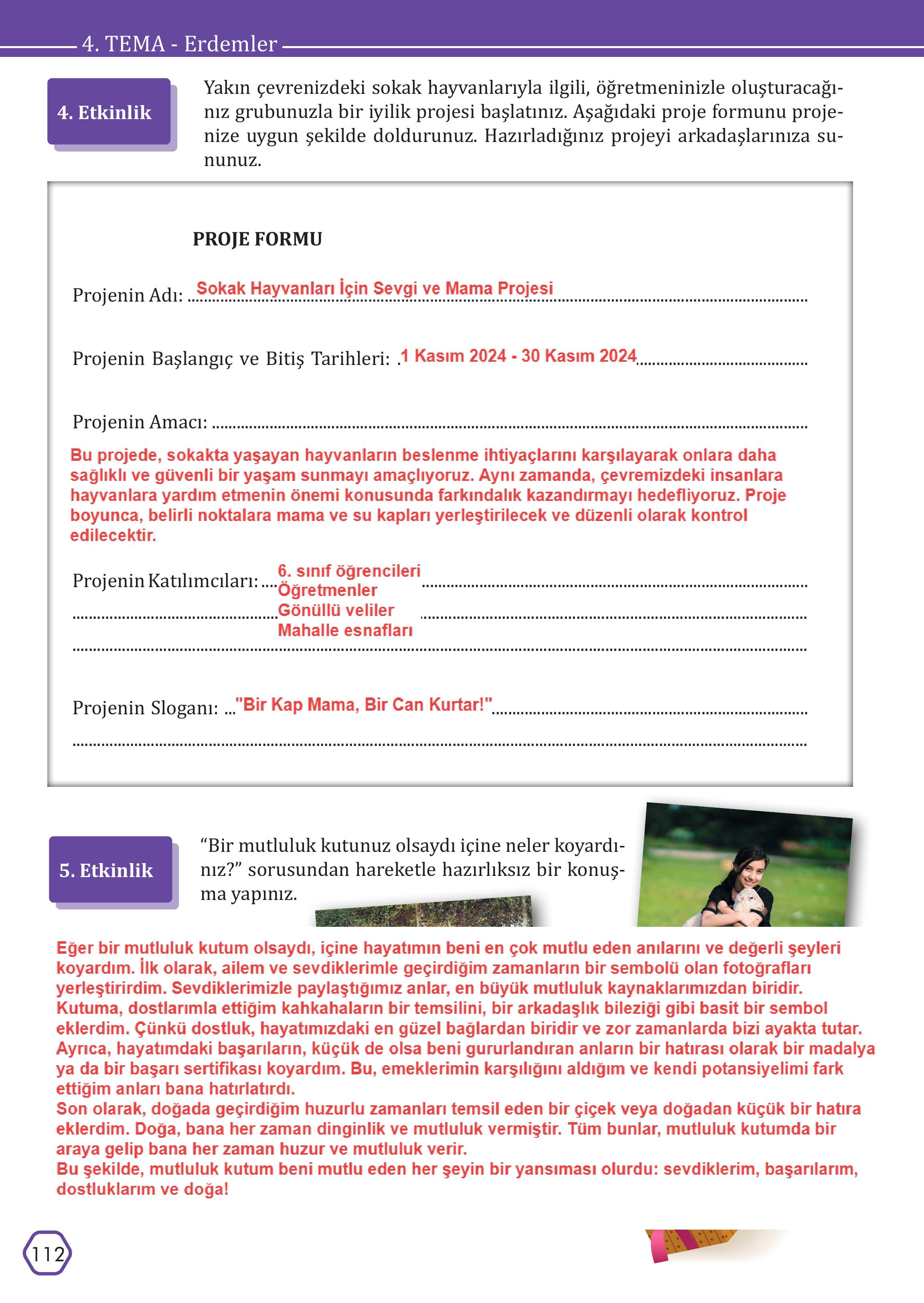 4. TEMA - Erdemler

4. Etkinlik

Yakın çevrenizdeki sokak hayvanlarıyla ilgili, öğretmeninizle oluşturacağınız grubunuzla bir iyilik projesi başlatınız. Aşağıdaki proje formunu projenize uygun şekilde doldurunuz. Hazırladığınız projeyi arkadaşlarınıza sununuz.

PROJE FORMU

Projenin Adı: Sokak Hayvanları İçin Sevgi ve Mama Projesi

Projenin Başlangıç ve Bitiş Tarihleri: 1 Kasım 2024 - 30 Kasım 2024

Projenin Amacı:
Bu projede, sokakta yaşayan hayvanların beslenme ihtiyaçlarını karşılayarak onlara daha sağlıklı ve güvenli bir yaşam sunmayı amaçlıyoruz. Aynı zamanda, çevremizdeki insanlara hayvanlara yardım etmenin önemi konusunda farkındalık kazandırmayı hedefliyoruz. Proje boyunca, belirli noktalara mama ve su kapları yerleştirilecek ve düzenli olarak kontrol edilecektir.

Projenin Katılımcıları: 6. sınıf öğrencileri
Öğretmenler
Gönüllü veliler
Mahalle esnafları

Projenin Sloganı: "Bir Kap Mama, Bir Can Kurtar!"

5. Etkinlik

“Bir mutluluk kutunuz olsaydı içine neler koyardınız?” sorusundan hareketle hazırlıksız bir konuşma yapınız.

Eğer bir mutluluk kutum olsaydı, içine hayatımın beni en çok mutlu eden anılarını ve değerli şeyleri koyardım. İlk olarak, ailem ve sevdiklerimle geçirdiğim zamanların bir sembolü olan fotoğrafları yerleştirirdim. Sevdiklerimizle paylaştığımız anlar, en büyük mutluluk kaynaklarımızdan biridir.
Kutuma, dostlarımla ettiğim kahkahaların bir temsilini, bir arkadaşlık bileziği gibi basit bir sembol eklerdim. Çünkü dostluk, hayatımızdaki en güzel bağlardan biridir ve zor zamanlarda bizi ayakta tutar.
Ayrıca, hayatımdaki başarıların, küçük de olsa beni gururlandıran anların bir hatırası olarak bir madalya ya da bir başarı sertifikası koyardım. Bu, emeklerimin karşılığını aldığım ve kendi potansiyelimi fark ettiğim anları bana hatırlatırdı.
Son olarak, doğada geçirdiğim huzurlu zamanları temsil eden bir çiçek veya doğadan küçük bir hatıra eklerdim. Doğa, bana her zaman dinginlik ve mutluluk vermiştir. Tüm bunlar, mutluluk kutumda bir araya gelip bana her zaman huzur ve mutluluk verir.
Bu şekilde, mutluluk kutum beni mutlu eden her şeyin bir yansıması olurdu: sevdiklerim, başarılarım, dostluklarım ve doğa!

112